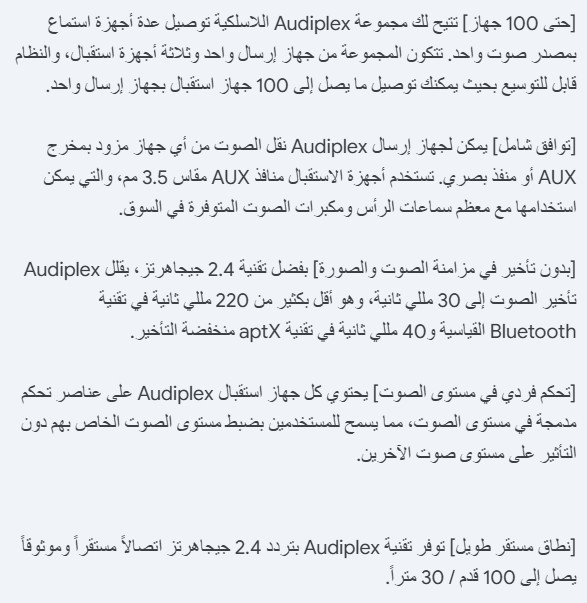 [حتى 100 جهاز] تتيح لك مجموعة Audiplex اللاسلكية توصيل عدة أجهزة استماع بمصدر صوت واحد. تتكون المجموعة من جهاز إرسال واحد وثلاثة أجهزة استقبال، والنظام قابل للتوسيع بحيث يمكنك توصيل ما يصل إلى 100 جهاز استقبال بجهاز إرسال واحد.

[توافق شامل] يمكن لجهاز إرسال Audiplex نقل الصوت من أي جهاز مزود بمخرج AUX أو منفذ بصري. تستخدم أجهزة الاستقبال منافذ AUX مقاس 3.5 مم، والتي يمكن استخدامها مع معظم سماعات الرأس ومكبرات الصوت المتوفرة في السوق.

[بدون تأخير في مزامنة الصوت والصورة] بفضل تقنية 2.4 جيجاهرتز، يقلل Audiplex تأخير الصوت إلى 30 مللي ثانية، وهو أقل بكثير من 220 مللي ثانية في تقنية Bluetooth القياسية و40 مللي ثانية في تقنية aptX منخفضة التأخير.

[تحكم فردي في مستوى الصوت] يحتوي كل جهاز استقبال Audiplex على عناصر تحكم مدمجة في مستوى الصوت، مما يسمح للمستخدمين بضبط مستوى الصوت الخاص بهم دون التأثير على مستوى صوت الآخرين.

[نطاق مستقر طويل] توفر تقنية Audiplex بتردد 2.4 جيجاهرتز اتصالاً مستقراً وموثوقاً يصل إلى 100 قدم / 30 متراً.